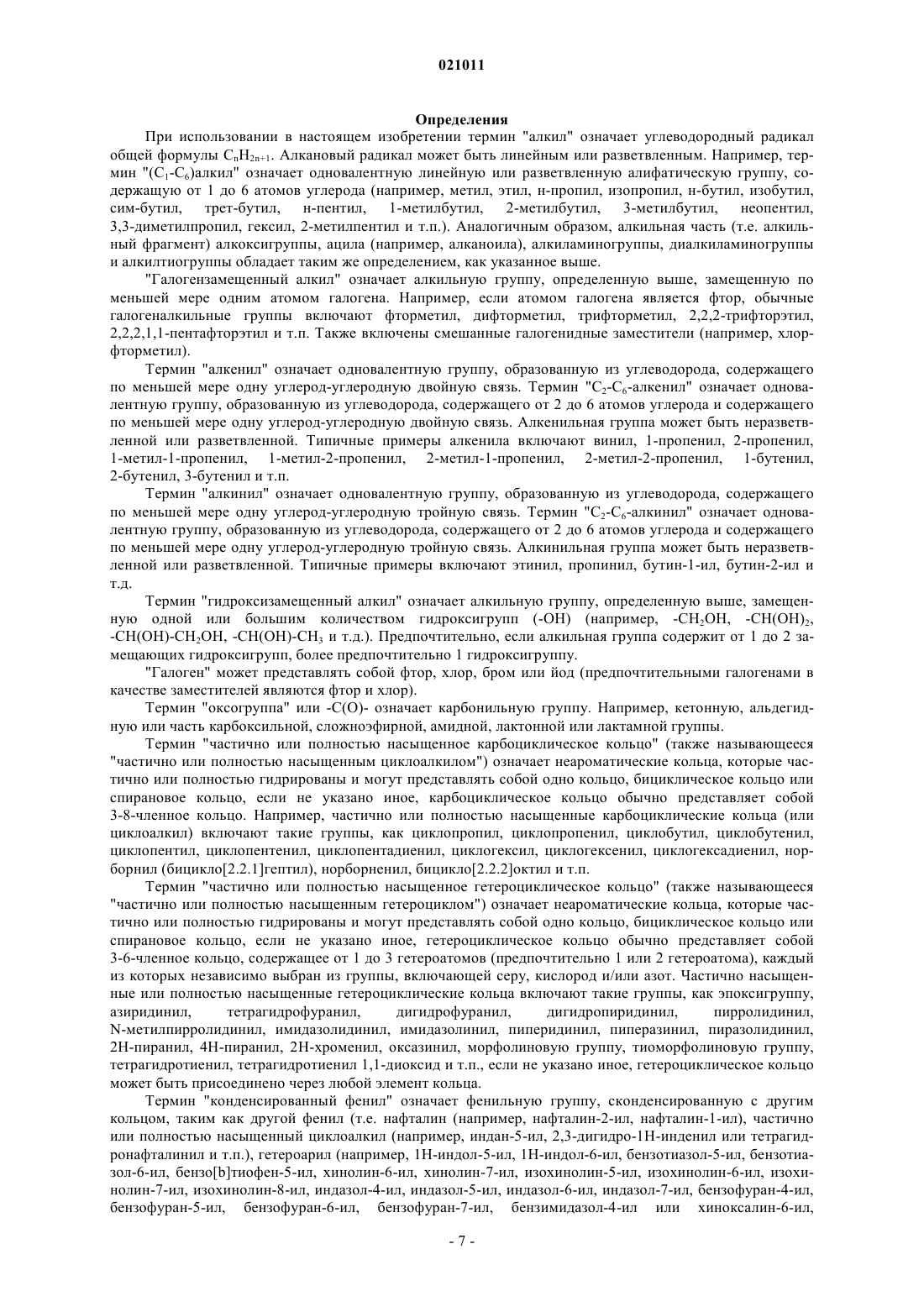 021011

Определения

При использовании в настоящем изобретении термин "алкил" означает углеводородный радикал общей формулы $C_nH_{2n+1}$. Алкановый радикал может быть линейным или разветвленным. Например, термин "($C_1$-$C_6$)алкил" означает одновалентную линейную или разветвленную алифатическую группу, содержащую от 1 до 6 атомов углерода (например, метил, этил, н-пропил, изопропил, н-бутил, изобутил, сим-бутил, трет-бутил, н-пентил, 1-метилбутил, 2-метилбутил, 3-метилбутил, неопентил, 3,3-диметилпропил, гексил, 2-метилпентил и т.п.). Аналогичным образом, алкильная часть (т.е. алкильный фрагмент) алкоксигруппы, ацила (например, алканоила), алкиламиногруппы, диалкиламиногруппы и алкилтиогруппы обладает таким же определением, как указанное выше.

"Галогензамещенный алкил" означает алкильную группу, определенную выше, замещенную по меньшей мере одним атомом галогена. Например, если атомом галогена является фтор, обычные галогеналкильные группы включают фторметил, дифторметил, трифторметил, 2,2,2-трифторэтил, 2,2,2,1,1-пентафторэтил и т.п. Также включены смешанные галогенидные заместители (например, хлорфторметил).

Термин "алкенил" означает одновалентную группу, образованную из углеводорода, содержащего по меньшей мере одну углерод-углеродную двойную связь. Термин "$C_2$-$C_6$-алкенил" означает одновалентную группу, образованную из углеводорода, содержащего от 2 до 6 атомов углерода и содержащего по меньшей мере одну углерод-углеродную двойную связь. Алкенильная группа может быть неразветвленной или разветвленной. Типичные примеры алкенила включают винил, 1-пропенил, 2-пропенил, 1-метил-1-пропенил, 1-метил-2-пропенил, 2-метил-1-пропенил, 2-метил-2-пропенил, 1-бутенил, 2-бутенил, 3-бутенил и т.п.

Термин "алкинил" означает одновалентную группу, образованную из углеводорода, содержащего по меньшей мере одну углерод-углеродную тройную связь. Термин "$C_2$-$C_6$-алкинил" означает одновалентную группу, образованную из углеводорода, содержащего от 2 до 6 атомов углерода и содержащего по меньшей мере одну углерод-углеродную тройную связь. Алкинильная группа может быть неразветвленной или разветвленной. Типичные примеры включают этинил, пропинил, бутин-1-ил, бутин-2-ил и т.д.

Термин "гидроксизамещенный алкил" означает алкильную группу, определенную выше, замещенную одной или большим количеством гидроксигрупп (-OH) (например, $-CH_2OH$, $-CH(OH)_2$, $-CH(OH)-CH_2OH$, $-CH(OH)-CH_3$ и т.д.). Предпочтительно, если алкильная группа содержит от 1 до 2 замещающих гидроксигрупп, более предпочтительно 1 гидроксигруппу.

"Галоген" может представлять собой фтор, хлор, бром или йод (предпочтительными галогенами в качестве заместителей являются фтор и хлор).

Термин "оксогруппа" или -C(O)- означает карбонильную группу. Например, кетонную, альдегидную или часть карбоксильной, сложноэфирной, амидной, лактонной или лактамной группы.

Термин "частично или полностью насыщенное карбоциклическое кольцо" (также называющееся "частично или полностью насыщенным циклоалкилом") означает неароматические кольца, которые частично или полностью гидрированы и могут представлять собой одно кольцо, бициклическое кольцо или спирановое кольцо, если не указано иное, карбоциклическое кольцо обычно представляет собой 3-8-членное кольцо. Например, частично или полностью насыщенные карбоциклические кольца (или циклоалкил) включают такие группы, как циклопропил, циклопропенил, циклобутил, циклобутенил, циклопентил, циклопентенил, циклопентадиенил, циклогексил, циклогексенил, циклогексадиенил, норборнил (бицикло[2.2.1]гептил), норборненил, бицикло[2.2.2]октил и т.п.

Термин "частично или полностью насыщенное гетероциклическое кольцо" (также называющееся "частично или полностью насыщенным гетероциклом") означает неароматические кольца, которые частично или полностью гидрированы и могут представлять собой одно кольцо, бициклическое кольцо или спирановое кольцо, если не указано иное, гетероциклическое кольцо обычно представляет собой 3-6-членное кольцо, содержащее от 1 до 3 гетероатомов (предпочтительно 1 или 2 гетероатома), каждый из которых независимо выбран из группы, включающей серу, кислород и/или азот. Частично насыщенные или полностью насыщенные гетероциклические кольца включают такие группы, как эпоксигруппу, азиридинил, тетрагидрофуранил, дигидрофуранил, дигидропиридинил, пирролидинил, N-метилпирролидинил, имидазолидинил, имидазолинил, пиперидинил, пиперазинил, пиразолидинил, 2H-пиранил, 4H-пиранил, 2H-хроменил, оксазинил, морфолиновую группу, тиоморфолиновую группу, тетрагидротиенил, тетрагидротиенил 1,1-диоксид и т.п., если не указано иное, гетероциклическое кольцо может быть присоединено через любой элемент кольца.

Термин "конденсированный фенил" означает фенильную группу, сконденсированную с другим кольцом, таким как другой фенил (т.е. нафталин (например, нафталин-2-ил, нафталин-1-ил), частично или полностью насыщенный циклоалкил (например, индан-5-ил, 2,3-дигидро-1H-инденил или тетрагидронафталинил и т.п.), гетероарил (например, 1H-индол-5-ил, 1H-индол-6-ил, бензотиазол-5-ил, бензотиазол-6-ил, бензо[b]тиофен-5-ил, хинолин-6-ил, хинолин-7-ил, изохинолин-5-ил, изохинолин-6-ил, изохинолин-7-ил, изохинолин-8-ил, индазол-4-ил, индазол-5-ил, индазол-6-ил, индазол-7-ил, бензофуран-4-ил, бензофуран-5-ил, бензофуран-6-ил, бензофуран-7-ил, бензимидазол-4-ил или хиноксалин-6-ил,

- 7 -